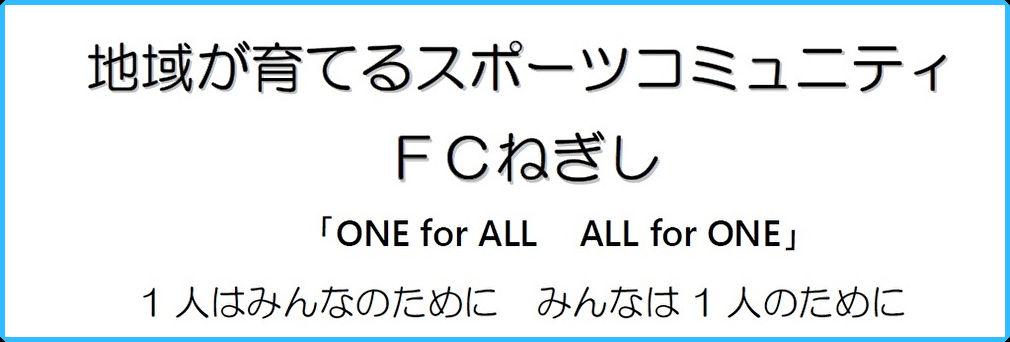 地域が育てるスポーツコミュニティ

ＦＣねぎし

「ONE for ALL　ALL for ONE」

１人はみんなのために　みんなは１人のために